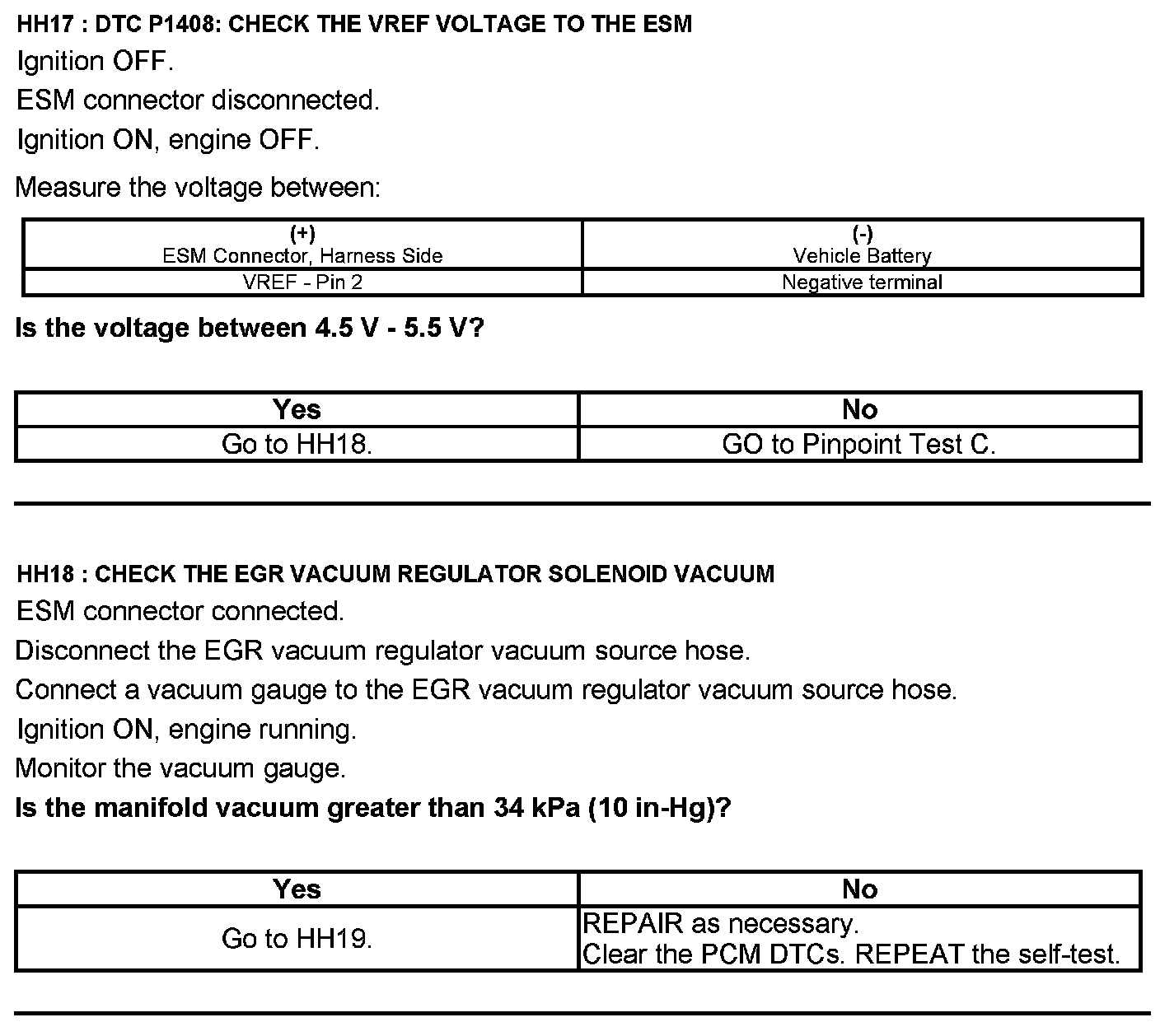 HH17 : DTC P1408: CHECK THE VREF VOLTAGE TO THE ESM

Ignition OFF.

ESM connector disconnected.

Ignition ON, engine OFF.

Measure the voltage between:

| (+) ESM Connector, Harness Side | (-) Vehicle Battery |
|---|---|
| VREF - Pin 2 | Negative terminal |

Is the voltage between 4.5 V - 5.5 V?

| Yes | No |
|---|---|
| Go to HH18. | GO to Pinpoint Test C. |

HH18 : CHECK THE EGR VACUUM REGULATOR SOLENOID VACUUM

ESM connector connected.

Disconnect the EGR vacuum regulator vacuum source hose.

Connect a vacuum gauge to the EGR vacuum regulator vacuum source hose.

Ignition ON, engine running.

Monitor the vacuum gauge.

Is the manifold vacuum greater than 34 kPa (10 in-Hg)?

| Yes | No |
|---|---|
| Go to HH19. | REPAIR as necessary. Clear the PCM DTCs. REPEAT the self-test. |